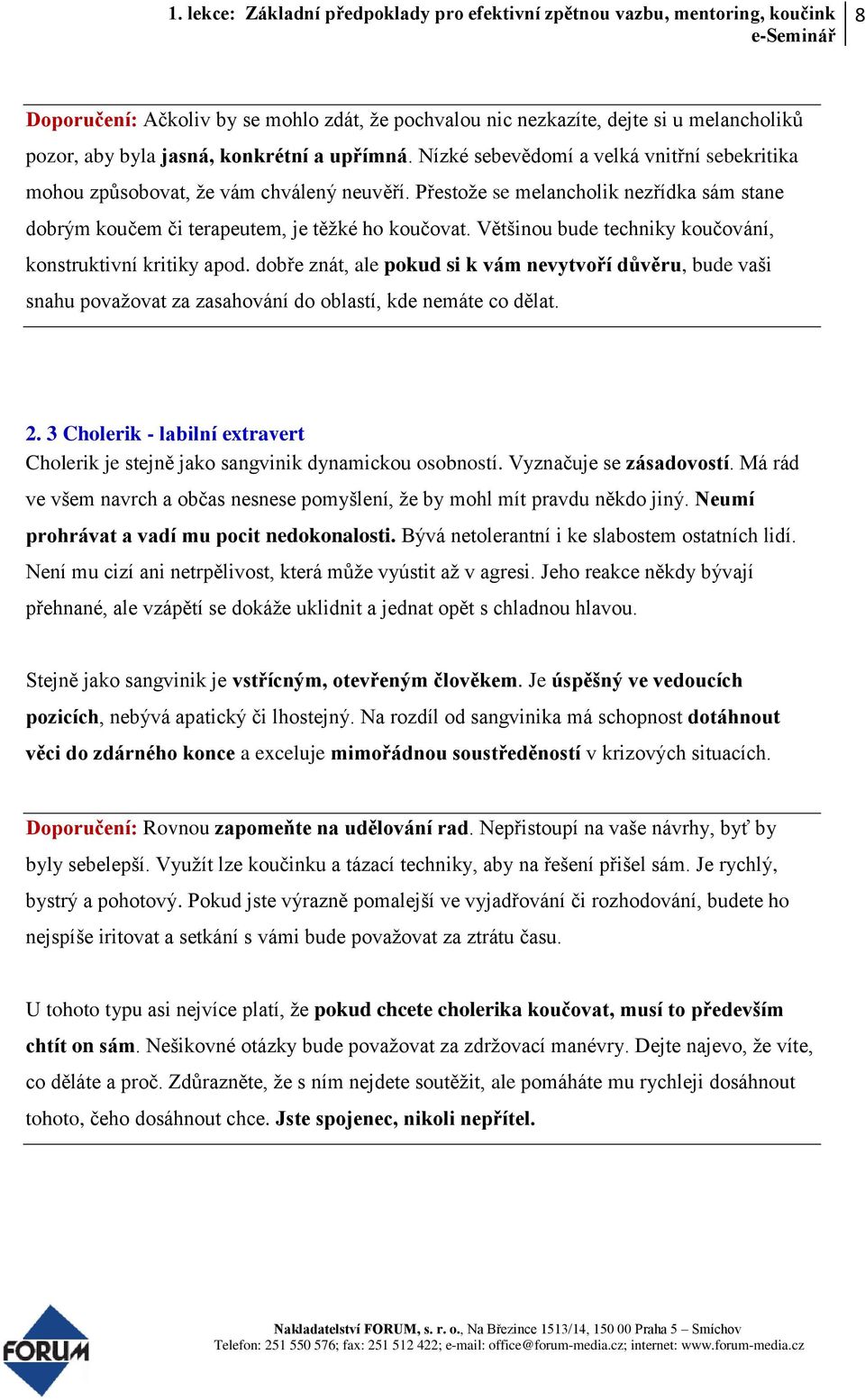 1. lekce: Základní předpoklady pro efektivní zpětnou vazbu, mentoring, koučink e-Seminář 8

Doporučení: Ačkoliv by se mohlo zdát, že pochvalou nic nezkazíte, dejte si u melancholiků pozor, aby byla jasná, konkrétní a upřímná. Nízké sebevědomí a velká vnitřní sebekritika mohou způsobovat, že vám chválený neuvěří. Přestože se melancholik nezřídka sám stane dobrým koučem či terapeutem, je těžké ho koučovat. Většinou bude techniky koučování, konstruktivní kritiky apod. dobře znát, ale pokud si k vám nevytvoří důvěru, bude vaši snahu považovat za zasahování do oblastí, kde nemáte co dělat.

2. 3 Cholerik - labilní extravert
Cholerik je stejně jako sangvinik dynamickou osobností. Vyznačuje se zásadovostí. Má rád ve všem navrch a občas nesnese pomyšlení, že by mohl mít pravdu někdo jiný. Neumí prohrávat a vadí mu pocit nedokonalosti. Bývá netolerantní i ke slabostem ostatních lidí. Není mu cizí ani netrpělivost, která může vyústit až v agresi. Jeho reakce někdy bývají přehnané, ale vzápětí se dokáže uklidnit a jednat opět s chladnou hlavou.

Stejně jako sangvinik je vstřícným, otevřeným člověkem. Je úspěšný ve vedoucích pozicích, nebývá apatický či lhostejný. Na rozdíl od sangvinika má schopnost dotáhnout věci do zdárného konce a exceluje mimořádnou soustředěností v krizových situacích.

Doporučení: Rovnou zapomeňte na udělování rad. Nepřistoupí na vaše návrhy, byť by byly sebelepší. Využít lze koučinku a tázací techniky, aby na řešení přišel sám. Je rychlý, bystrý a pohotový. Pokud jste výrazně pomalejší ve vyjadřování či rozhodování, budete ho nejspíše iritovat a setkání s vámi bude považovat za ztrátu času.

U tohoto typu asi nejvíce platí, že pokud chcete cholerika koučovat, musí to především chtít on sám. Nešikovné otázky bude považovat za zdržovací manévry. Dejte najevo, že víte, co děláte a proč. Zdůrazněte, že s ním nejdete soutěžit, ale pomáháte mu rychleji dosáhnout tohoto, čeho dosáhnout chce. Jste spojenec, nikoli nepřítel.

FORUM

Nakladatelství FORUM, s. r. o., Na Březince 1513/14, 150 00 Praha 5 – Smíchov
Telefon: 251 550 576; fax: 251 512 422; e-mail: office@forum-media.cz; internet: www.forum-media.cz